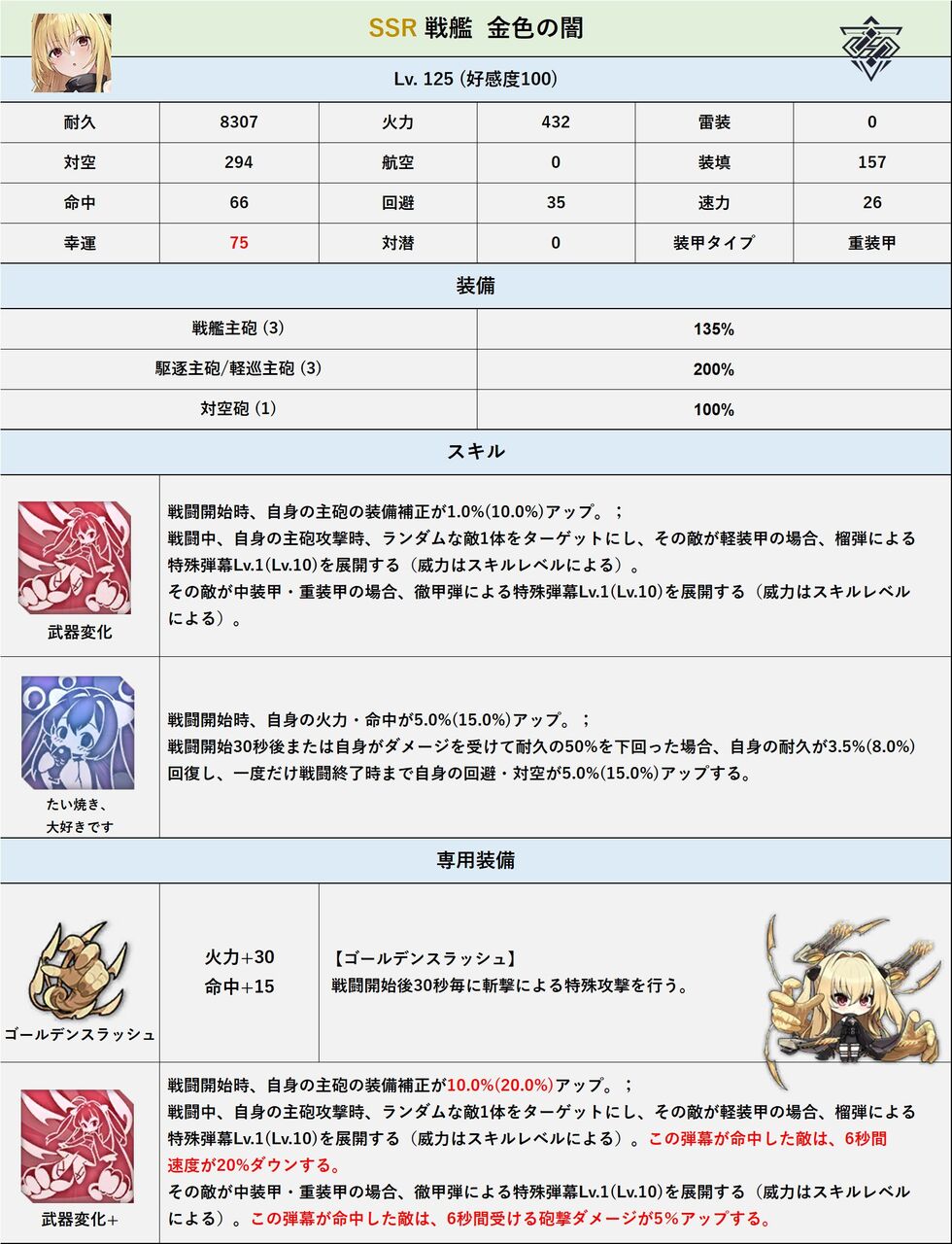 SSR 戦艦 金色の闇

Lv. 125 (好感度100)

| 耐久 | 8307 | 火力 | 432 | 雷装 | 0 |
|---|---|---|---|---|---|
| 対空 | 294 | 航空 | 0 | 装填 | 157 |
| 命中 | 66 | 回避 | 35 | 速力 | 26 |
| 幸運 | 75 | 対潜 | 0 | 装甲タイプ | 重装甲 |

装備

| 戦艦主砲 (3) | 135% |
|---|---|
| 駆逐主砲/軽巡主砲 (3) | 200% |
| 対空砲 (1) | 100% |

スキル

武器変化

戦闘開始時、自身の主砲の装備補正が1.0%(10.0%)アップ。；
戦闘中、自身の主砲攻撃時、ランダムな敵1体をターゲットにし、その敵が軽装甲の場合、榴弾による特殊弾幕Lv.1(Lv.10)を展開する（威力はスキルレベルによる）。
その敵が中装甲・重装甲の場合、徹甲弾による特殊弾幕Lv.1(Lv.10)を展開する（威力はスキルレベルによる）。

たい焼き、大好きです

戦闘開始時、自身の火力・命中が5.0%(15.0%)アップ。；
戦闘開始30秒後または自身がダメージを受けて耐久の50%を下回った場合、自身の耐久が3.5%(8.0%)回復し、一度だけ戦闘終了時まで自身の回避・対空が5.0%(15.0%)アップする。

専用装備

ゴールデンスラッシュ

火力+30
命中+15

【ゴールデンスラッシュ】
戦闘開始後30秒毎に斬撃による特殊攻撃を行う。

武器変化+

戦闘開始時、自身の主砲の装備補正が10.0%(20.0%)アップ。；
戦闘中、自身の主砲攻撃時、ランダムな敵1体をターゲットにし、その敵が軽装甲の場合、榴弾による特殊弾幕Lv.1(Lv.10)を展開する（威力はスキルレベルによる）。この弾幕が命中した敵は、6秒間速度が20%ダウンする。
その敵が中装甲・重装甲の場合、徹甲弾による特殊弾幕Lv.1(Lv.10)を展開する（威力はスキルレベルによる）。この弾幕が命中した敵は、6秒間受ける砲撃ダメージが5%アップする。